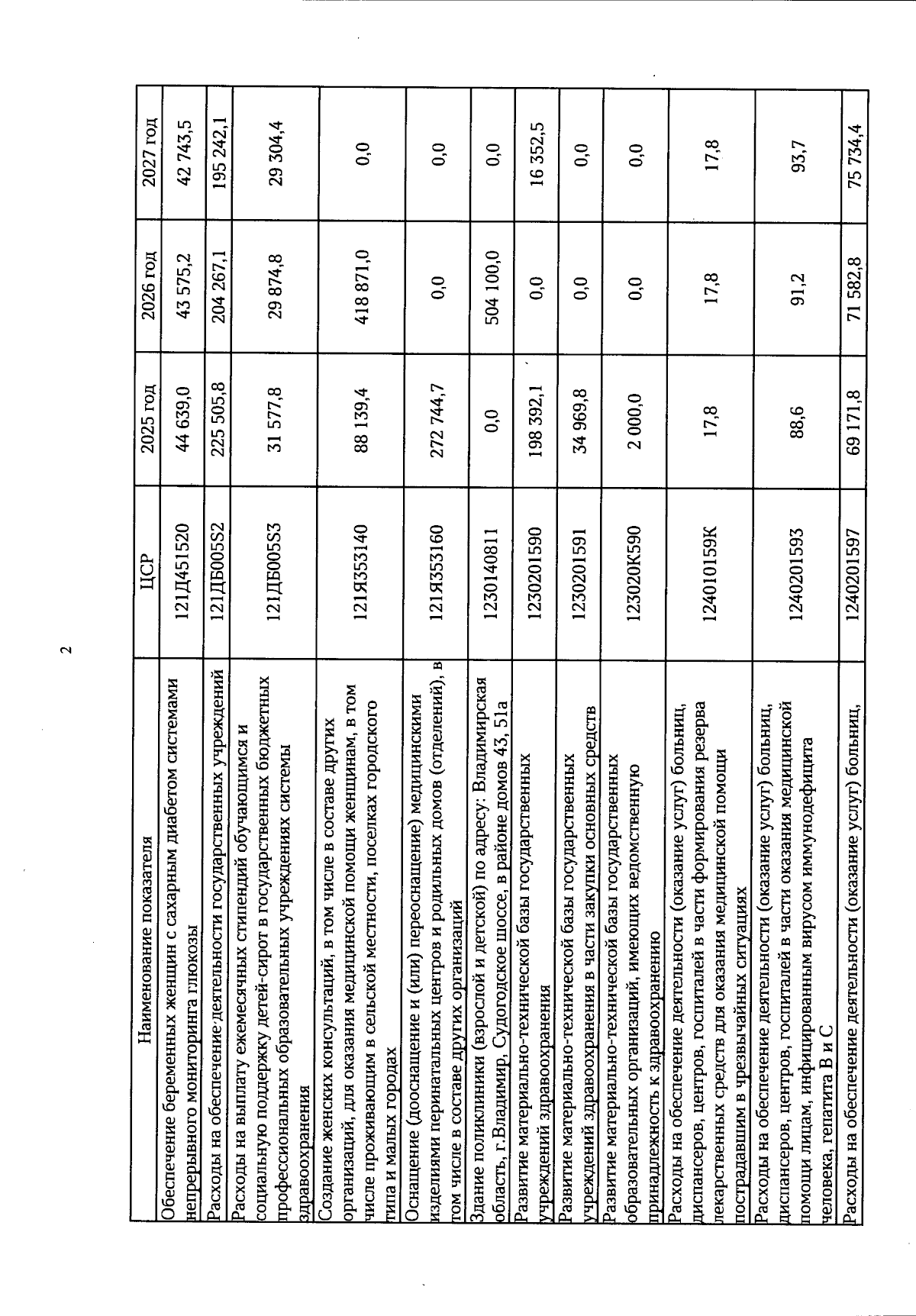 2

| Наименование показателя | ЦСР | 2025 год | 2026 год | 2027 год |
|---|---|---|---|---|
| Обеспечение беременных женщин с сахарным диабетом системами непрерывного мониторинга глюкозы | 121Д451520 | 44 639,0 | 43 575,2 | 42 743,5 |
| Расходы на обеспечение деятельности государственных учреждений | 121ДБ005S2 | 225 505,8 | 204 267,1 | 195 242,1 |
| Расходы на выплату ежемесячных стипендий обучающимся и социальную поддержку детей-сирот в государственных бюджетных профессиональных образовательных учреждениях системы здравоохранения | 121ДБ005S3 | 31 577,8 | 29 874,8 | 29 304,4 |
| Создание женских консультаций, в том числе в составе других организаций, для оказания медицинской помощи женщинам, в том числе проживающим в сельской местности, поселках городского типа и малых городах | 121Я353140 | 88 139,4 | 418 871,0 | 0,0 |
| Оснащение (дооснащение и (или) переоснащение) медицинскими изделиями перинатальных центров и родильных домов (отделений), в том числе в составе других организаций | 121Я353160 | 272 744,7 | 0,0 | 0,0 |
| Здание поликлиники (взрослой и детской) по адресу: Владимирская область, г.Владимир, Судогодское шоссе, в районе домов 43, 51а | 1230140811 | 0,0 | 504 100,0 | 0,0 |
| Развитие материально-технической базы государственных учреждений здравоохранения | 1230201590 | 198 392,1 | 0,0 | 16 352,5 |
| Развитие материально-технической базы государственных учреждений здравоохранения в части закупки основных средств | 1230201591 | 34 969,8 | 0,0 | 0,0 |
| Развитие материально-технической базы государственных образовательных организаций, имеющих ведомственную принадлежность к здравоохранению | 123020К590 | 2 000,0 | 0,0 | 0,0 |
| Расходы на обеспечение деятельности (оказание услуг) больниц, диспансеров, центров, госпиталей в части формирования резерва лекарственных средств для оказания медицинской помощи пострадавшим в чрезвычайных ситуациях | 124010159К | 17,8 | 17,8 | 17,8 |
| Расходы на обеспечение деятельности (оказание услуг) больниц, диспансеров, центров, госпиталей в части оказания медицинской помощи лицам, инфицированным вирусом иммунодефицита человека, гепатита В и С | 1240201593 | 88,6 | 91,2 | 93,7 |
| Расходы на обеспечение деятельности (оказание услуг) больниц, | 1240201597 | 69 171,8 | 71 582,8 | 75 734,4 |